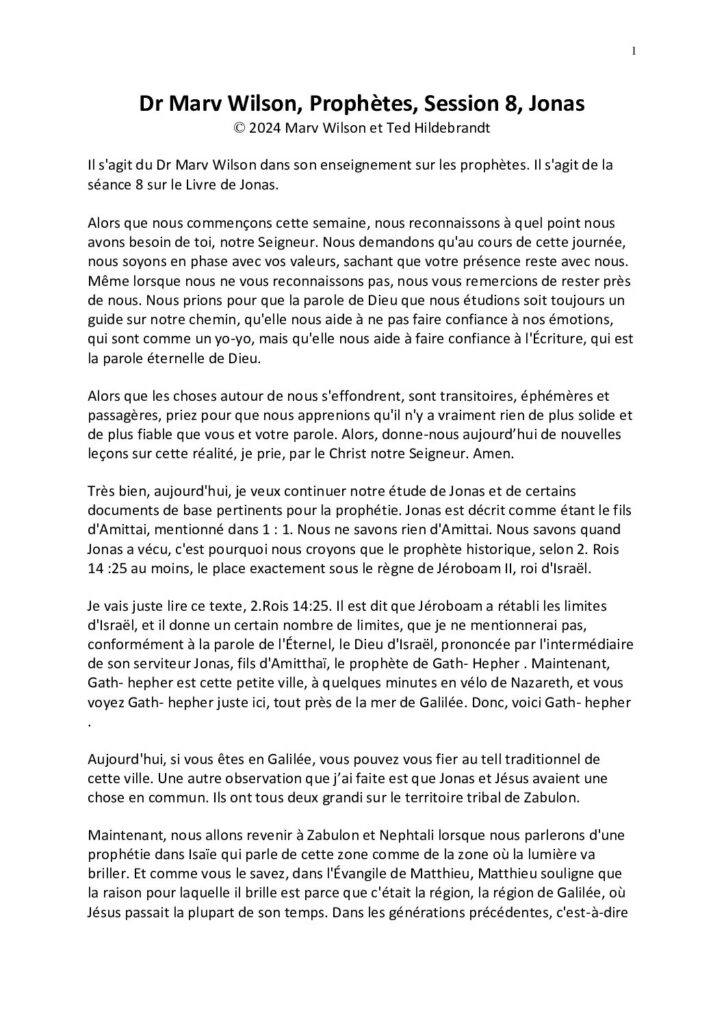 1

Dr Marv Wilson, Prophètes, Session 8, Jonas
© 2024 Marv Wilson et Ted Hildebrandt

Il s'agit du Dr Marv Wilson dans son enseignement sur les prophètes. Il s'agit de la séance 8 sur le Livre de Jonas.

Alors que nous commençons cette semaine, nous reconnaissons à quel point nous avons besoin de toi, notre Seigneur. Nous demandons qu'au cours de cette journée, nous soyons en phase avec vos valeurs, sachant que votre présence reste avec nous. Même lorsque nous ne vous reconnaissons pas, nous vous remercions de rester près de nous. Nous prions pour que la parole de Dieu que nous étudions soit toujours un guide sur notre chemin, qu'elle nous aide à ne pas faire confiance à nos émotions, qui sont comme un yo-yo, mais qu'elle nous aide à faire confiance à l'Écriture, qui est la parole éternelle de Dieu.

Alors que les choses autour de nous s'effondrent, sont transitoires, éphémères et passagères, priez pour que nous apprenions qu'il n'y a vraiment rien de plus solide et de plus fiable que vous et votre parole. Alors, donne-nous aujourd'hui de nouvelles leçons sur cette réalité, je prie, par le Christ notre Seigneur. Amen.

Très bien, aujourd'hui, je veux continuer notre étude de Jonas et de certains documents de base pertinents pour la prophétie. Jonas est décrit comme étant le fils d'Amittai, mentionné dans 1 : 1. Nous ne savons rien d'Amittai. Nous savons quand Jonas a vécu, c'est pourquoi nous croyons que le prophète historique, selon 2. Rois 14 :25 au moins, le place exactement sous le règne de Jéroboam II, roi d'Israël.

Je vais juste lire ce texte, 2.Rois 14:25. Il est dit que Jéroboam a rétabli les limites d'Israël, et il donne un certain nombre de limites, que je ne mentionnerai pas, conformément à la parole de l'Éternel, le Dieu d'Israël, prononcée par l'intermédiaire de son serviteur Jonas, fils d'Amitthaï, le prophète de Gath- Hepher . Maintenant, Gath- hepher est cette petite ville, à quelques minutes en vélo de Nazareth, et vous voyez Gath- hepher juste ici, tout près de la mer de Galilée. Donc, voici Gath- hepher .

Aujourd'hui, si vous êtes en Galilée, vous pouvez vous fier au tell traditionnel de cette ville. Une autre observation que j'ai faite est que Jonas et Jésus avaient une chose en commun. Ils ont tous deux grandi sur le territoire tribal de Zabulon.

Maintenant, nous allons revenir à Zabulon et Nephtali lorsque nous parlerons d'une prophétie dans Isaïe qui parle de cette zone comme de la zone où la lumière va briller. Et comme vous le savez, dans l'Évangile de Matthieu, Matthieu souligne que la raison pour laquelle il brille est parce que c'était la région, la région de Galilée, où Jésus passait la plupart de son temps. Dans les générations précédentes, c'est-à-dire